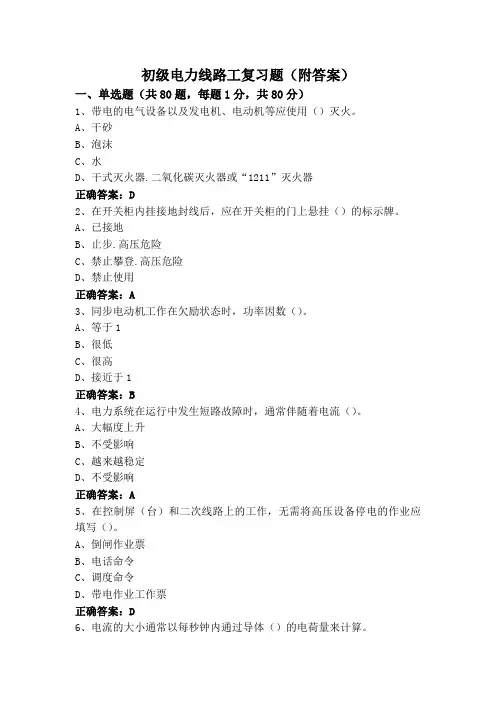 初级电力线路工复习题（附答案）

一、单选题（共80题，每题1分，共80分）

1、带电的电气设备以及发电机、电动机等应使用（）灭火。

A、干砂

B、泡沫

C、水

D、干式灭火器.二氧化碳灭火器或“1211”灭火器

正确答案：D

2、在开关柜内挂接地封线后，应在开关柜的门上悬挂（）的标示牌。

A、已接地

B、止步.高压危险

C、禁止攀登.高压危险

D、禁止使用

正确答案：A

3、同步电动机工作在欠励状态时，功率因数（）。

A、等于1

B、很低

C、很高

D、接近于1

正确答案：B

4、电力系统在运行中发生短路故障时，通常伴随着电流（）。

A、大幅度上升

B、不受影响

C、越来越稳定

D、不受影响

正确答案：A

5、在控制屏（台）和二次线路上的工作，无需将高压设备停电的作业应填写（）。

A、倒闸作业票

B、电话命令

C、调度命令

D、带电作业工作票

正确答案：D

6、电流的大小通常以每秒钟内通过导体（）的电荷量来计算。